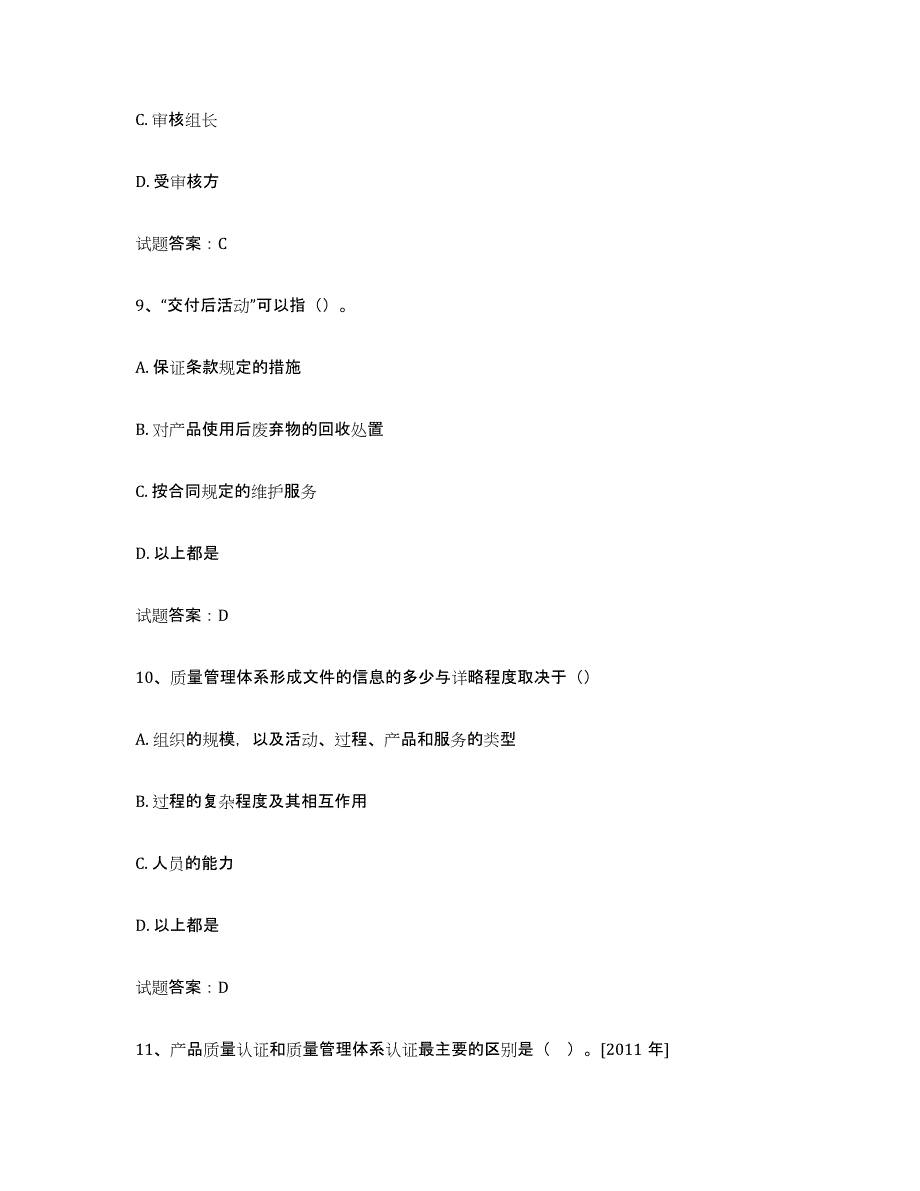 C. 审核组长

D. 受审核方

试题答案：C

9、“交付后活动”可以指（）。

A. 保证条款规定的措施

B. 对产品使用后废弃物的回收处置

C. 按合同规定的维护服务

D. 以上都是

试题答案：D

10、质量管理体系形成文件的信息的多少与详略程度取决于（）

A. 组织的规模，以及活动、过程、产品和服务的类型

B. 过程的复杂程度及其相互作用

C. 人员的能力

D. 以上都是

试题答案：D

11、产品质量认证和质量管理体系认证最主要的区别是（ ）。[2011 年]